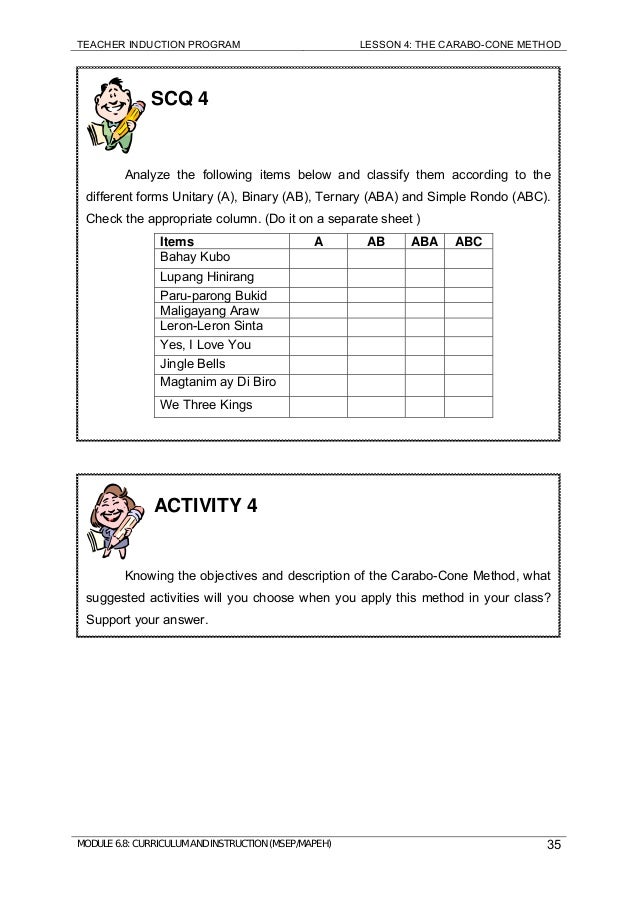 TEACHER INDUCTION PROGRAM

LESSON 4: THE CARABO-CONE METHOD

SCQ 4

Analyze the following items below and classify them according to the different forms Unitary (A), Binary (AB), Ternary (ABA) and Simple Rondo (ABC). Check the appropriate column. (Do it on a separate sheet )

| Items | A | AB | ABA | ABC |
|---|---|---|---|---|
| Bahay Kubo | | | | |
| Lupang Hinirang | | | | |
| Paru-parong Bukid | | | | |
| Maligayang Araw | | | | |
| Leron-Leron Sinta | | | | |
| Yes, I Love You | | | | |
| Jingle Bells | | | | |
| Magtanim ay Di Biro | | | | |
| We Three Kings | | | | |

ACTIVITY 4

Knowing the objectives and description of the Carabo-Cone Method, what suggested activities will you choose when you apply this method in your class? Support your answer.

MODULE 6.8: CURRICULUM AND INSTRUCTION (MSEP/MAPEH)

35